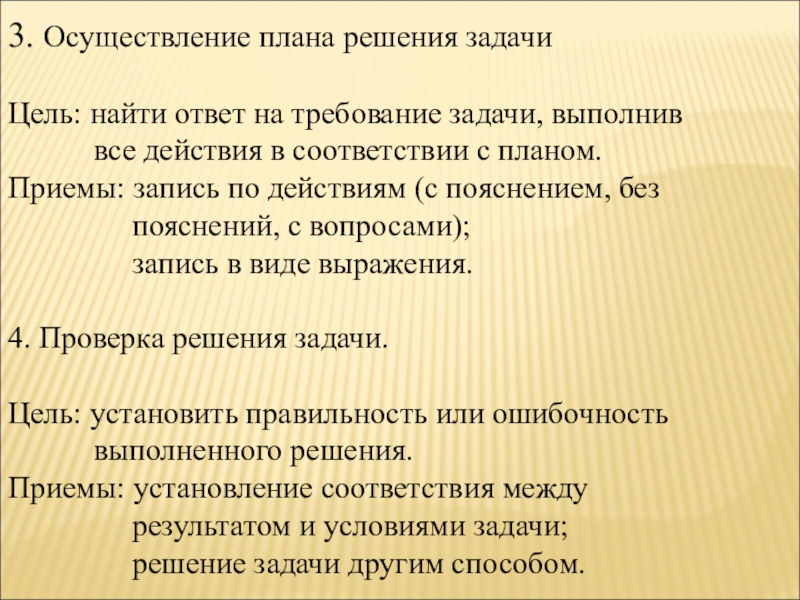 3. Осуществление плана решения задачи

Цель: найти ответ на требование задачи, выполнив все действия в соответствии с планом.
Приемы: запись по действиям (с пояснением, без пояснений, с вопросами);
запись в виде выражения.

4. Проверка решения задачи.

Цель: установить правильность или ошибочность выполненного решения.
Приемы: установление соответствия между результатом и условиями задачи;
решение задачи другим способом.